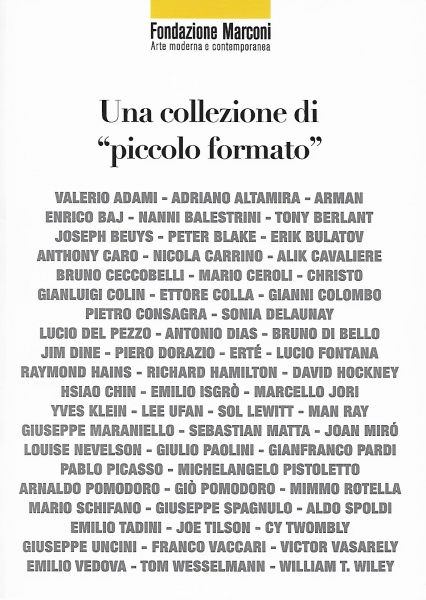 Fondazione Marconi
Arte moderna e contemporanea

Una collezione di
"piccolo formato"

VALERIO ADAMI - ADRIANO ALTAMIRA - ARMAN
ENRICO BAJ - NANNI BALESTRINI - TONY BERLANT
JOSEPH BEUYS - PETER BLAKE - ERIK BULATOV
ANTHONY CARO - NICOLA CARRINO - ALIK CAVALIERE
BRUNO CECCOBELLI - MARIO CEROLI - CHRISTO
GIANLUIGI COLIN - ETTORE COLLA - GIANNI COLOMBO
PIETRO CONSAGRA - SONIA DELAUNAY
LUCIO DEL PEZZO - ANTONIO DIAS - BRUNO DI BELLO
JIM DINE - PIERO DORAZIO - ERTÉ - LUCIO FONTANA
RAYMOND HAINS - RICHARD HAMILTON - DAVID HOCKNEY
HSIAO CHIN - EMILIO ISGRÒ - MARCELLO JORI
YVES KLEIN - LEE UFAN - SOL LEWITT - MAN RAY
GIUSEPPE MARANIELLO - SEBASTIAN MATTA - JOAN MIRÓ
LOUISE NEVELSON - GIULIO PAOLINI - GIANFRANCO PARDI
PABLO PICASSO - MICHELANGELO PISTOLETTO
ARNALDO POMODORO - GIÒ POMODORO - MIMMO ROTELLA
MARIO SCHIFANO - GIUSEPPE SPAGNULO - ALDO SPOLDI
EMILIO TADINI - JOE TILSON - CY TWOMBLY
GIUSEPPE UNCINI - FRANCO VACCARI - VICTOR VASARELY
EMILIO VEDOVA - TOM WESSELMANN - WILLIAM T. WILEY